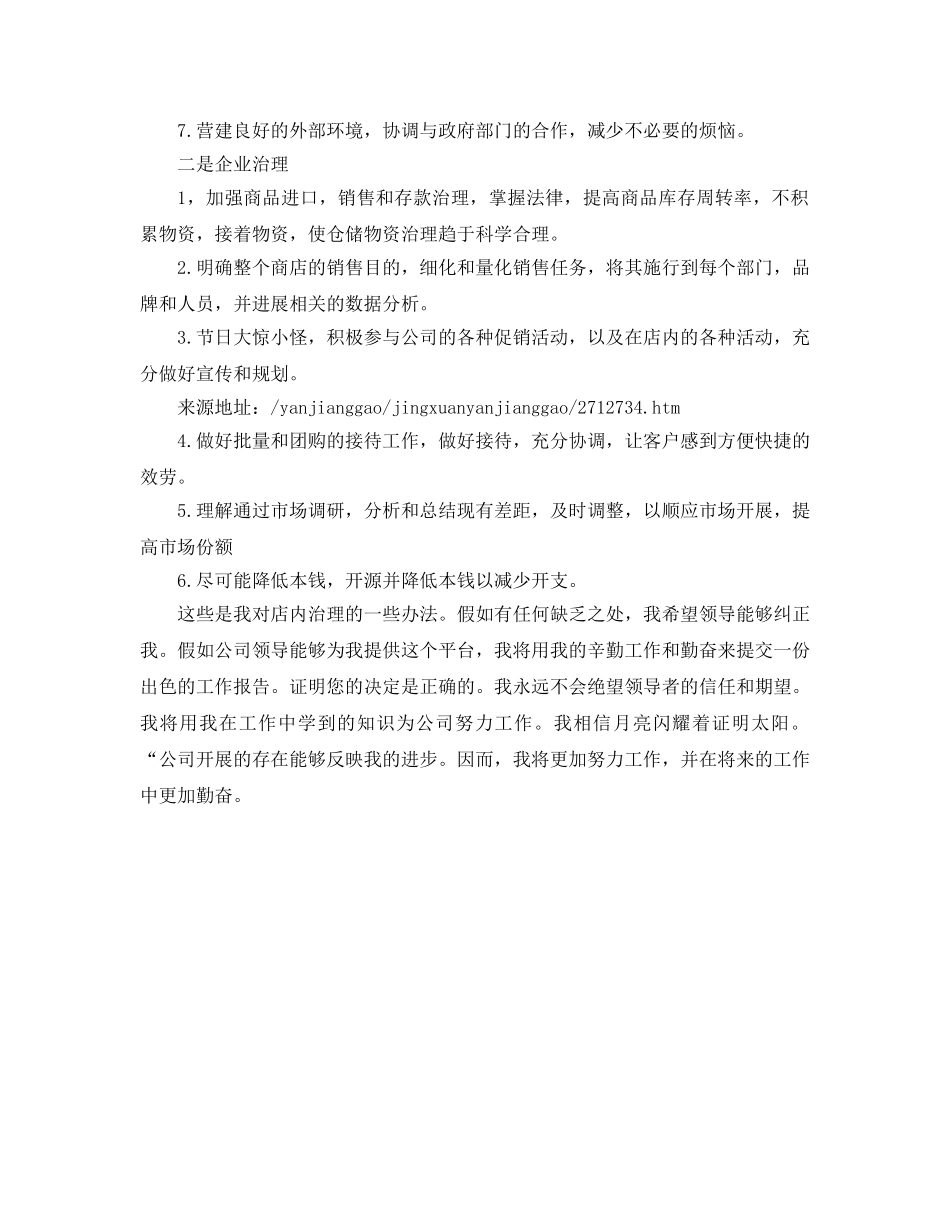 7.营建良好的外部环境，协调与政府部门的合作，减少不必要的烦恼。

二是企业治理

1，加强商品进口，销售和存款治理，掌握法律，提高商品库存周转率，不积累物资，接着物资，使仓储物资治理趋于科学合理。

2.明确整个商店的销售目的，细化和量化销售任务，将其施行到每个部门，品牌和人员，并进展相关的数据分析。

3.节日大惊小怪，积极参与公司的各种促销活动，以及在店内的各种活动，充分做好宣传和规划。

来源地址：/yanjianggao/jingxuanyanjianggao/2712734.htm

4.做好批量和团购的接待工作，做好接待，充分协调，让客户感到方便快捷的效劳。

5.理解通过市场调研，分析和总结现有差距，及时调整，以顺应市场开展，提高市场份额

6.尽可能降低本钱，开源并降低本钱以减少开支。

这些是我对店内治理的一些办法。假如有任何缺乏之处，我希望领导能够纠正我。假如公司领导能够为我提供这个平台，我将用我的辛勤工作和勤奋来提交一份出色的工作报告。证明您的决定是正确的。我永远不会绝望领导者的信任和期望。我将用我在工作中学到的知识为公司努力工作。我相信月亮闪耀着证明太阳。“公司开展的存在能够反映我的进步。因而，我将更加努力工作，并在将来的工作中更加勤奋。